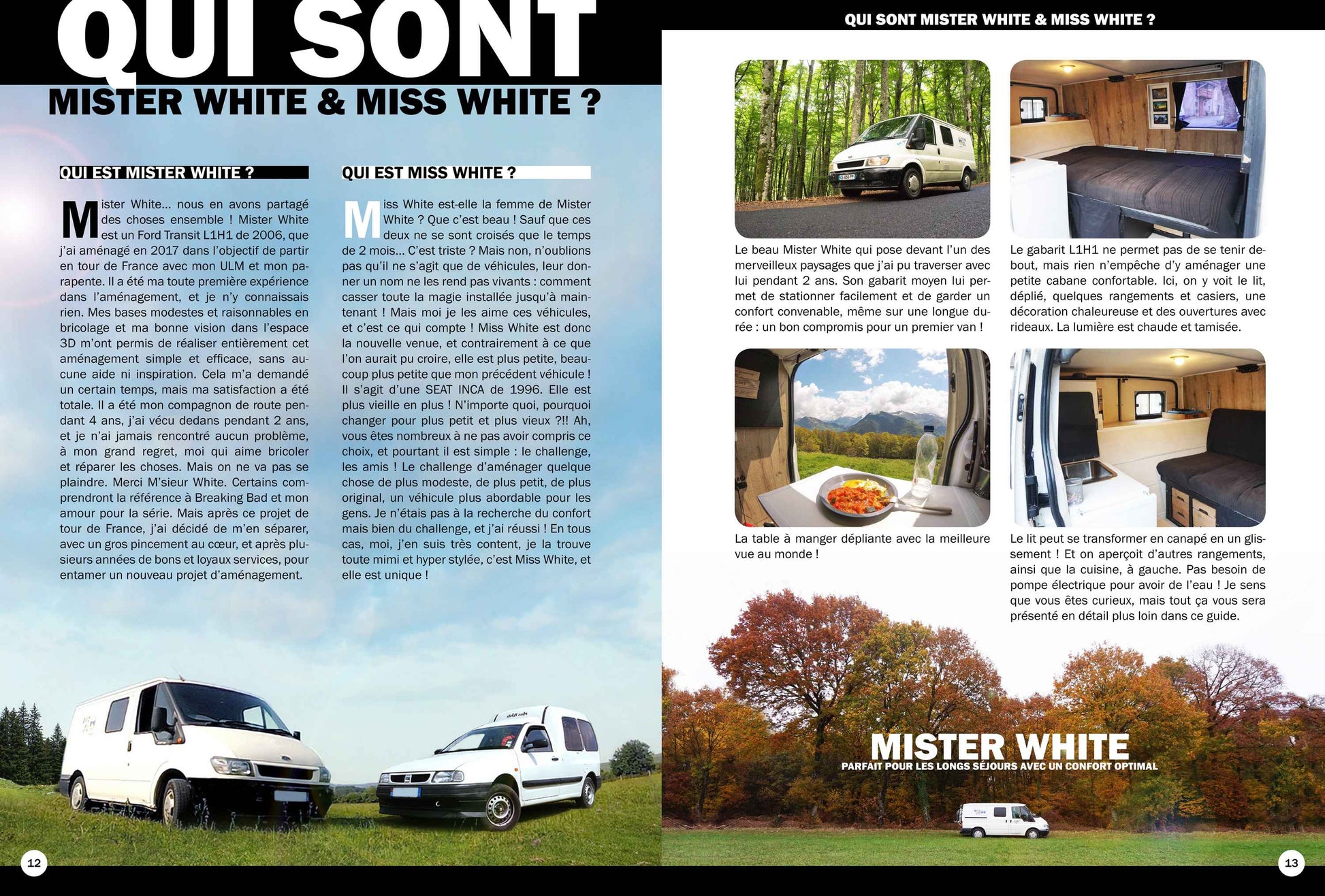 QUI SONT

MISTER WHITE & MISS WHITE ?

QUI EST MISTER WHITE ?

Mister White... nous en avons partagé des choses ensemble ! Mister White est un Ford Transit L1H1 de 2006, que j'ai aménagé en 2017 dans l'objectif de partir en tour de France avec mon ULM et mon parapente. Il a été ma toute première expérience dans l'aménagement, et je n'y connaissais rien. Mes bases modestes et raisonnables en bricolage et ma bonne vision dans l'espace 3D m'ont permis de réaliser entièrement cet aménagement simple et efficace, sans aucune aide ni inspiration. Cela m'a demandé un certain temps, mais ma satisfaction a été totale. Il a été mon compagnon de route pendant 4 ans, j'ai vécu dedans pendant 2 ans, et je n'ai jamais rencontré aucun problème, à mon grand regret, moi qui aime bricoler et réparer les choses. Mais on ne va pas se plaindre. Merci M'sieur White. Certains comprendront la référence à Breaking Bad et mon amour pour la série. Mais après ce projet de tour de France, j'ai décidé de m'en séparer, avec un gros pincement au cœur, et après plusieurs années de bons et loyaux services, pour entamer un nouveau projet d'aménagement.

QUI EST MISS WHITE ?

Miss White est-elle la femme de Mister White ? Que c'est beau ! Sauf que ces deux ne se sont croisés que le temps de 2 mois... C'est triste ? Mais non, n'oublions pas qu'il ne s'agit que de véhicules, leur donner un nom ne les rend pas vivants : comment casser toute la magie installée jusqu'à maintenant ! Mais moi je les aime ces véhicules, et c'est ce qui compte ! Miss White est donc la nouvelle venue, et contrairement à ce que l'on aurait pu croire, elle est plus petite, beaucoup plus petite que mon précédent véhicule ! Il s'agit d'une SEAT INCA de 1996. Elle est plus vieille en plus ! N'importe quoi, pourquoi changer pour plus petit et plus vieux ?!! Ah, vous êtes nombreux à ne pas avoir compris ce choix, et pourtant il est simple : le challenge, les amis ! Le challenge d'aménager quelque chose de plus modeste, de plus petit, de plus original, un véhicule plus abordable pour les gens. Je n'étais pas à la recherche du confort mais bien du challenge, et j'ai réussi ! En tous cas, moi, j'en suis très content, je la trouve toute mimi et hyper stylée, c'est Miss White, et elle est unique !

12

QUI SONT MISTER WHITE & MISS WHITE ?

Le beau Mister White qui pose devant l'un des merveilleux paysages que j'ai pu traverser avec lui pendant 2 ans. Son gabarit moyen lui permet de stationner facilement et de garder un confort convenable, même sur une longue durée : un bon compromis pour un premier van !

Le gabarit L1H1 ne permet pas de se tenir debout, mais rien n'empêche d'y aménager une petite cabane confortable. Ici, on y voit le lit, déplié, quelques rangements et casiers, une décoration chaleureuse et des ouvertures avec rideaux. La lumière est chaude et tamisée.

La table à manger dépliante avec la meilleure vue au monde !

Le lit peut se transformer en canapé en un glissement ! Et on aperçoit d'autres rangements, ainsi que la cuisine, à gauche. Pas besoin de pompe électrique pour avoir de l'eau ! Je sens que vous êtes curieux, mais tout ça vous sera présenté en détail plus loin dans ce guide.

MISTER WHITE
PARFAIT POUR LES LONGS SÉJOURS AVEC UN CONFORT OPTIMAL

13